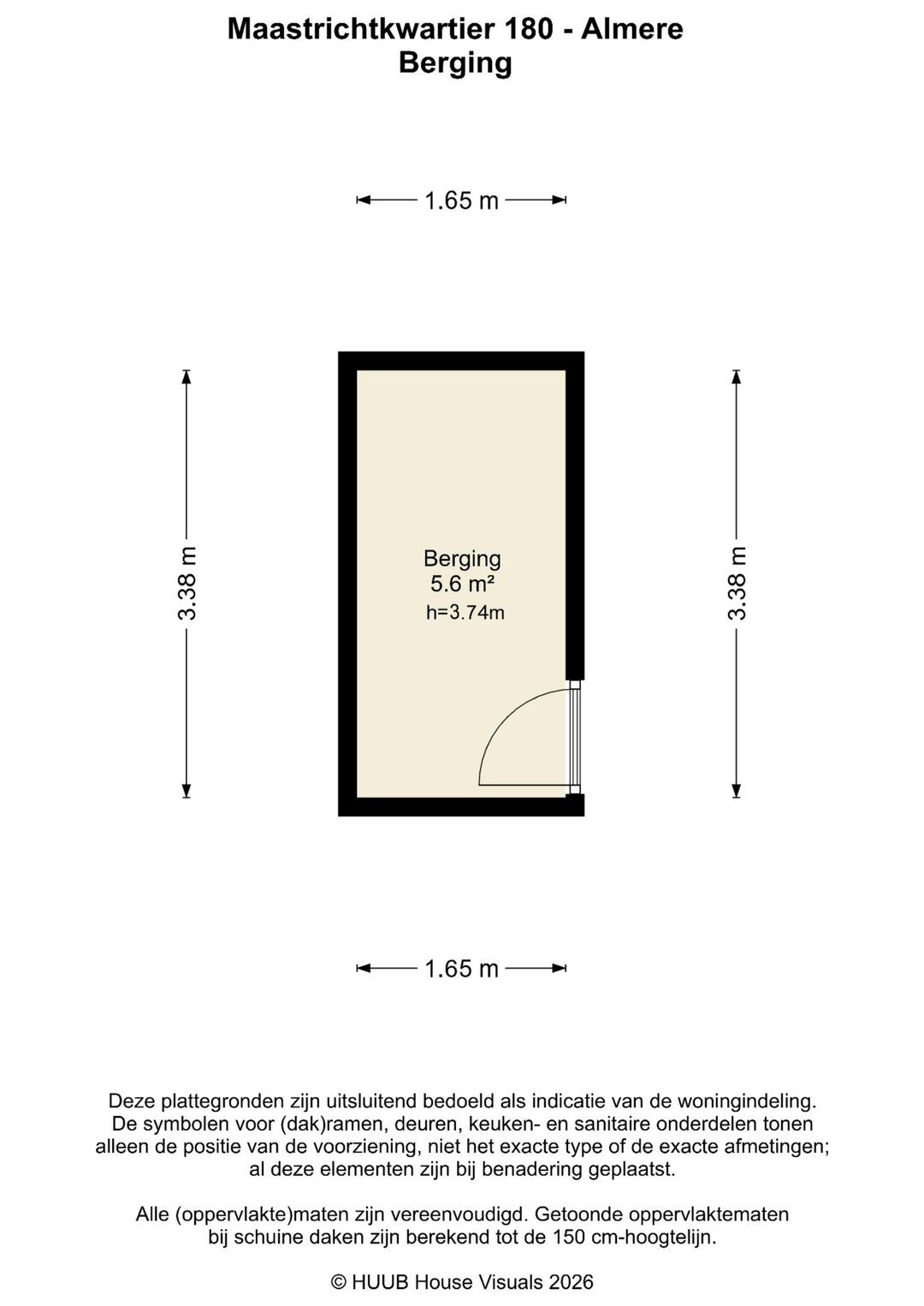 Maastrichtkwartier 180 - Almere
Berging

1.65 m

3.38 m

Berging
5.6 m²
h=3.74m

3.38 m

1.65 m

Deze plattegronden zijn uitsluitend bedoeld als indicatie van de woningindeling. De symbolen voor (dak)ramen, deuren, keuken- en sanitaire onderdelen tonen alleen de positie van de voorziening, niet het exacte type of de exacte afmetingen; al deze elementen zijn bij benadering geplaatst.

Alle (oppervlakte)maten zijn vereenvoudigd. Getoonde oppervlaktematen bij schuine daken zijn berekend tot de 150 cm-hoogtelijn.

© HUUB House Visuals 2026